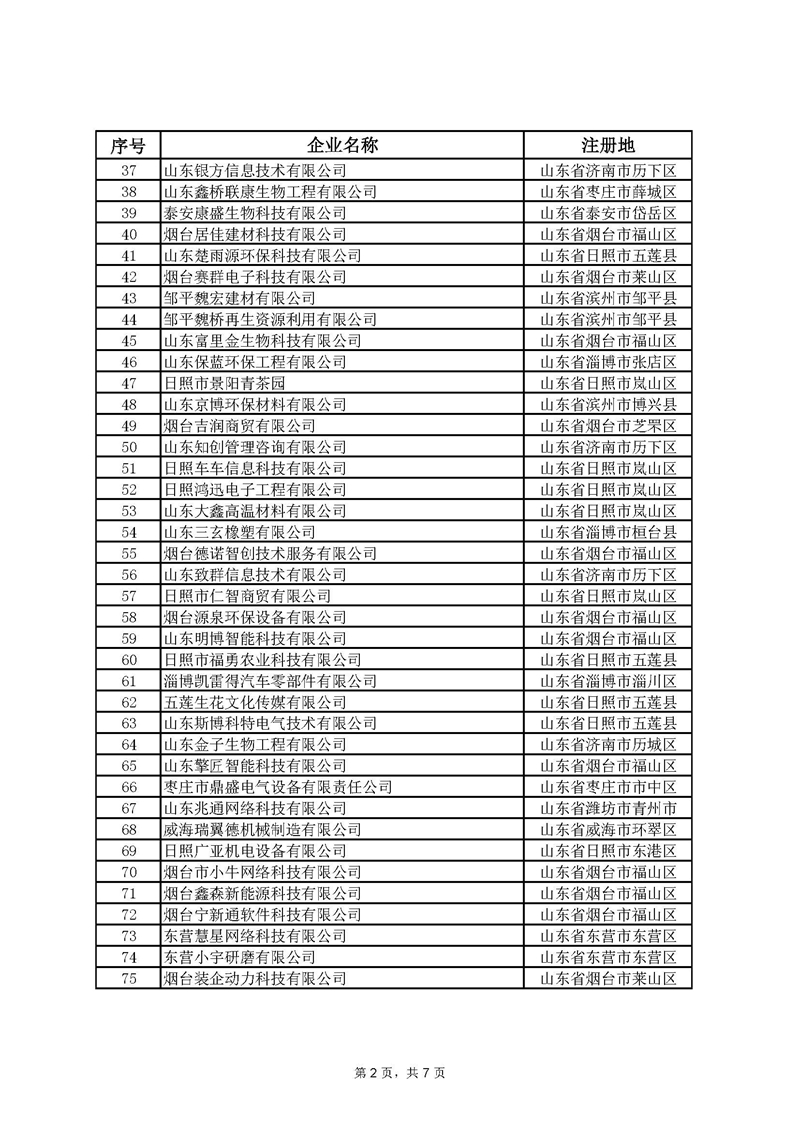 | 序号 | 企业名称 | 注册地 |
|---|---|---|
| 37 | 山东银方信息技术有限公司 | 山东省济南市历下区 |
| 38 | 山东鑫桥联康生物工程有限公司 | 山东省枣庄市薛城区 |
| 39 | 泰安康盛生物科技有限公司 | 山东省泰安市岱岳区 |
| 40 | 烟台居佳建材科技有限公司 | 山东省烟台市福山区 |
| 41 | 山东楚雨源环保科技有限公司 | 山东省日照市五莲县 |
| 42 | 烟台赛群电子科技有限公司 | 山东省烟台市莱山区 |
| 43 | 邹平魏宏建材有限公司 | 山东省滨州市邹平县 |
| 44 | 邹平魏桥再生资源利用有限公司 | 山东省滨州市邹平县 |
| 45 | 山东富里金生物科技有限公司 | 山东省烟台市福山区 |
| 46 | 山东保蓝环保工程有限公司 | 山东省淄博市张店区 |
| 47 | 日照市景阳青茶园 | 山东省日照市岚山区 |
| 48 | 山东京博环保材料有限公司 | 山东省滨州市博兴县 |
| 49 | 烟台吉润商贸有限公司 | 山东省烟台市芝罘区 |
| 50 | 山东知创管理咨询有限公司 | 山东省济南市历下区 |
| 51 | 日照车车信息科技有限公司 | 山东省日照市岚山区 |
| 52 | 日照鸿迅电子工程有限公司 | 山东省日照市岚山区 |
| 53 | 山东大鑫高温材料有限公司 | 山东省日照市岚山区 |
| 54 | 山东三玄橡塑有限公司 | 山东省淄博市桓台县 |
| 55 | 烟台德诺智创技术服务有限公司 | 山东省烟台市福山区 |
| 56 | 山东致群信息技术有限公司 | 山东省济南市历下区 |
| 57 | 日照市仁智商贸有限公司 | 山东省日照市岚山区 |
| 58 | 烟台源泉环保设备有限公司 | 山东省烟台市福山区 |
| 59 | 山东明博智能科技有限公司 | 山东省烟台市福山区 |
| 60 | 日照市福勇农业科技有限公司 | 山东省日照市五莲县 |
| 61 | 淄博凯雷得汽车零部件有限公司 | 山东省淄博市淄川区 |
| 62 | 五莲生花文化传媒有限公司 | 山东省日照市五莲县 |
| 63 | 山东斯博科特电气技术有限公司 | 山东省日照市五莲县 |
| 64 | 山东金子生物工程有限公司 | 山东省济南市历城区 |
| 65 | 山东擎匠智能科技有限公司 | 山东省烟台市福山区 |
| 66 | 枣庄市鼎盛电气设备有限责任公司 | 山东省枣庄市市中区 |
| 67 | 山东兆通网络科技有限公司 | 山东省潍坊市青州市 |
| 68 | 威海瑞翼德机械制造有限公司 | 山东省威海市环翠区 |
| 69 | 日照广亚机电设备有限公司 | 山东省日照市东港区 |
| 70 | 烟台市小牛网络科技有限公司 | 山东省烟台市福山区 |
| 71 | 烟台鑫森新能源科技有限公司 | 山东省烟台市福山区 |
| 72 | 烟台宁新通软件科技有限公司 | 山东省烟台市福山区 |
| 73 | 东营慧星网络科技有限公司 | 山东省东营市东营区 |
| 74 | 东营小宇研磨有限公司 | 山东省东营市东营区 |
| 75 | 烟台装企动力科技有限公司 | 山东省烟台市莱山区 |

第 2 页，共 7 页